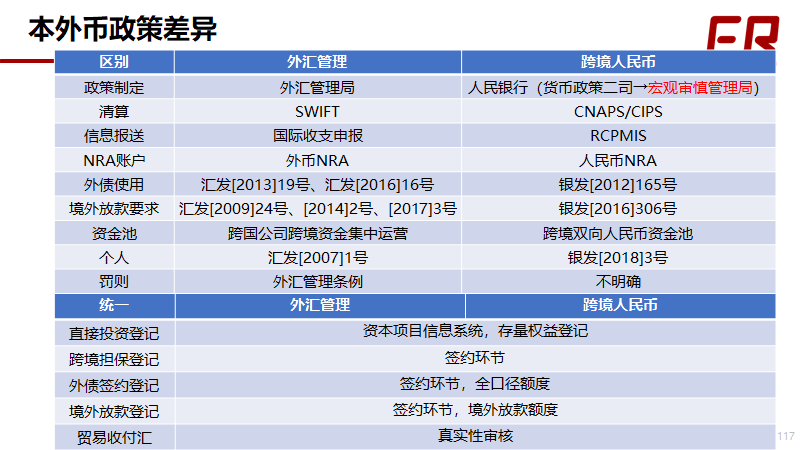 本外币政策差异

FR

| 区别 | 外汇管理 | 跨境人民币 |
|---|---|---|
| 政策制定 | 外汇管理局 | 人民银行（货币政策二司→宏观审慎管理局） |
| 清算 | SWIFT | CNAPS/CIPS |
| 信息报送 | 国际收支申报 | RCPMIS |
| NRA账户 | 外币NRA | 人民币NRA |
| 外债使用 | 汇发[2013]19号、汇发[2016]16号 | 银发[2012]165号 |
| 境外放款要求 | 汇发[2009]24号、[2014]2号、[2017]3号 | 银发[2016]306号 |
| 资金池 | 跨国公司跨境资金集中运营 | 跨境双向人民币资金池 |
| 个人 | 汇发[2007]1号 | 银发[2018]3号 |
| 罚则 | 外汇管理条例 | 不明确 |
| 统一 | 外汇管理 | 跨境人民币 |
| 直接投资登记 | 资本项目信息系统，存量权益登记 | |
| 跨境担保登记 | 签约环节 | |
| 外债签约登记 | 签约环节，全口径额度 | |
| 境外放款登记 | 签约环节，境外放款额度 | |
| 贸易收付汇 | 真实性审核 | |

117